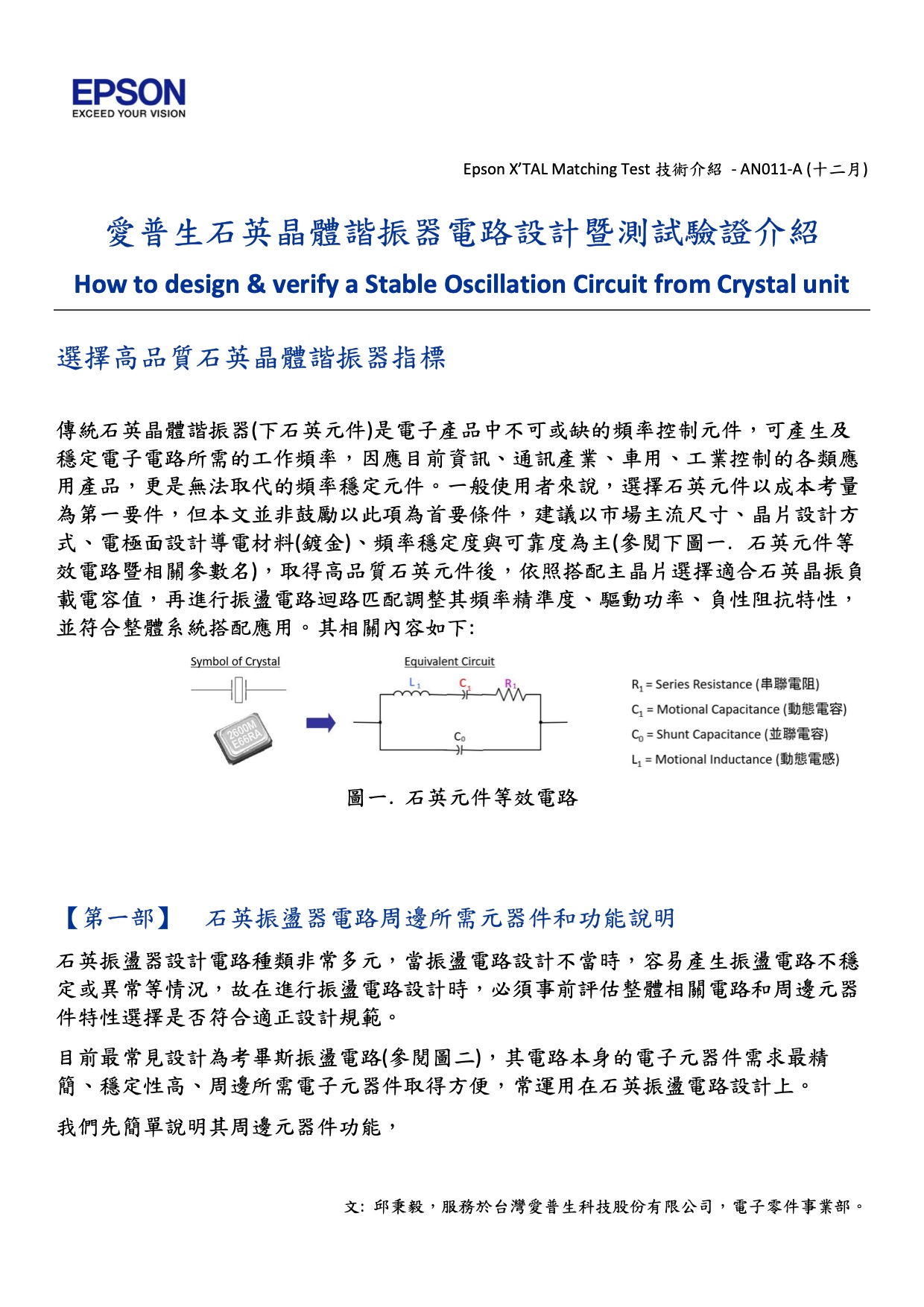 EPSON
EXCEED YOUR VISION

Epson X'TAL Matching Test 技術介紹 - AN011-A (十二月)

愛普生石英晶體諧振器電路設計暨測試驗證介紹

How to design & verify a Stable Oscillation Circuit from Crystal unit

選擇高品質石英晶體諧振器指標

傳統石英晶體諧振器(下石英元件)是電子產品中不可或缺的頻率控制元件，可產生及穩定電子電路所需的工作頻率，因應目前資訊、通訊產業、車用、工業控制的各類應用產品，更是無法取代的頻率穩定元件。一般使用者來說，選擇石英元件以成本考量為第一要件，但本文並非鼓勵以此項為首要條件，建議以市場主流尺寸、晶片設計方式、電極面設計導電材料(鍍金)、頻率穩定度與可靠度為主(參閱下圖一. 石英元件等效電路暨相關參數名)，取得高品質石英元件後，依照搭配主晶片選擇適合石英晶振負載電容值，再進行振盪電路迴路匹配調整其頻率精準度、驅動功率、負性阻抗特性，並符合整體系統搭配應用。其相關內容如下:

Symbol of Crystal

2600M
E66RA

Equivalent Circuit

$L_1$ $C_1$ $R_1$

$C_0$

$R_1$ = Series Resistance (串聯電阻)
$C_1$ = Motional Capacitance (動態電容)
$C_0$ = Shunt Capacitance (並聯電容)
$L_1$ = Motional Inductance (動態電感)

圖一. 石英元件等效電路

【第一部】 石英振盪器電路周邊所需元器件和功能說明

石英振盪器設計電路種類非常多元，當振盪電路設計不當時，容易產生振盪電路不穩定或異常等情況，故在進行振盪電路設計時，必須事前評估整體相關電路和周邊元器件特性選擇是否符合適正設計規範。

目前最常見設計為考畢斯振盪電路(參閱圖二)，其電路本身的電子元器件需求最精簡、穩定性高、周邊所需電子元器件取得方便，常運用在石英振盪電路設計上。

我們先簡單說明其周邊元器件功能，

文: 邱秉毅，服務於台灣愛普生科技股份有限公司，電子零件事業部。